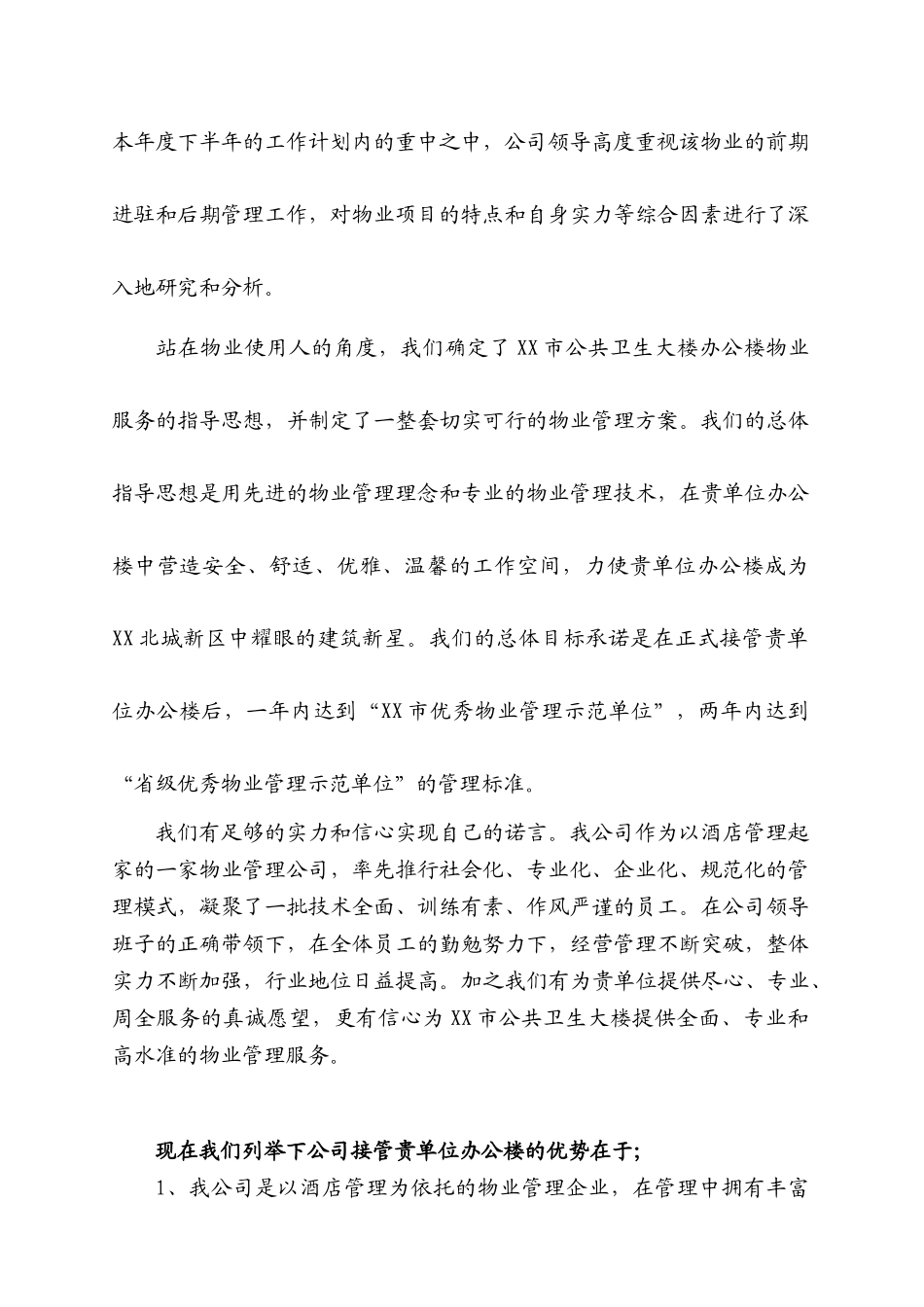 本年度下半年的工作计划内的重中之中，公司领导高度重视该物业的前期进驻和后期管理工作，对物业项目的特点和自身实力等综合因素进行了深入地研究和分析。

站在物业使用人的角度，我们确定了 XX 市公共卫生大楼办公楼物业服务的指导思想，并制定了一整套切实可行的物业管理方案。我们的总体指导思想是用先进的物业管理理念和专业的物业管理技术，在贵单位办公楼中营造安全、舒适、优雅、温馨的工作空间，力使贵单位办公楼成为 XX 北城新区中耀眼的建筑新星。我们的总体目标承诺是在正式接管贵单位办公楼后，一年内达到“XX 市优秀物业管理示范单位”，两年内达到“省级优秀物业管理示范单位”的管理标准。

我们有足够的实力和信心实现自己的诺言。我公司作为以酒店管理起家的一家物业管理公司，率先推行社会化、专业化、企业化、规范化的管理模式，凝聚了一批技术全面、训练有素、作风严谨的员工。在公司领导班子的正确带领下，在全体员工的勤勉努力下，经营管理不断突破，整体实力不断加强，行业地位日益提高。加之我们有为贵单位提供尽心、专业、周全服务的真诚愿望，更有信心为 XX 市公共卫生大楼提供全面、专业和高水准的物业管理服务。

现在我们列举下公司接管贵单位办公楼的优势在于;

1、我公司是以酒店管理为依托的物业管理企业，在管理中拥有丰富